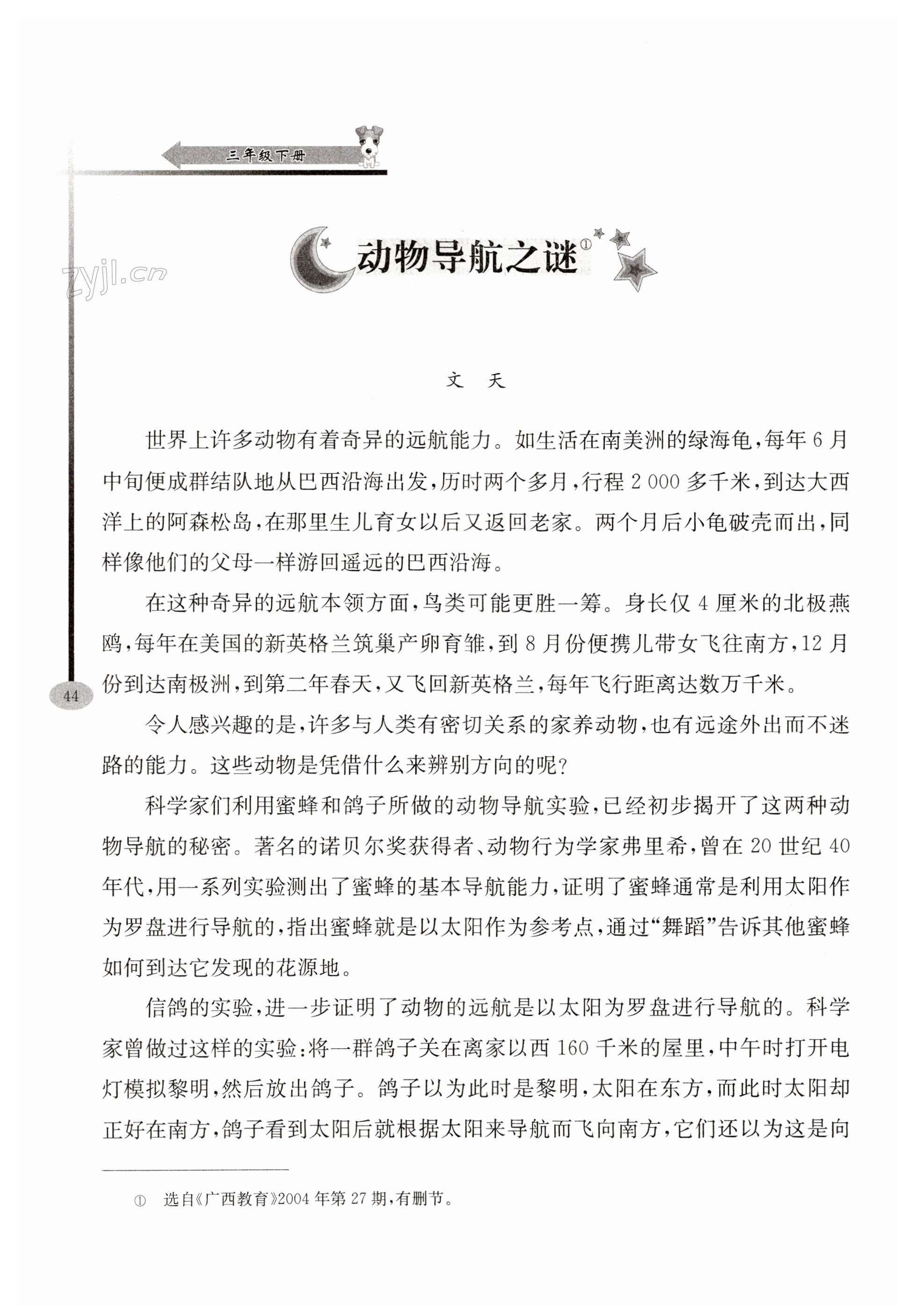 三年级下册

zyjl.cn

动物导航之谜①

文 天

世界上许多动物有着奇异的远航能力。如生活在南美洲的绿海龟，每年6月中旬便成群结队地从巴西沿海出发，历时两个多月，行程2 000多千米，到达大西洋上的阿森松岛，在那里生儿育女以后又返回老家。两个月后小龟破壳而出，同样像他们的父母一样游回遥远的巴西沿海。

在这种奇异的远航本领方面，鸟类可能更胜一筹。身长仅4厘米的北极燕鸥，每年在美国的新英格兰筑巢产卵育雏，到8月份便携儿带女飞往南方，12月份到达南极洲，到第二年春天，又飞回新英格兰，每年飞行距离达数万千米。

44

令人感兴趣的是，许多与人类有密切关系的家养动物，也有远途外出而不迷路的能力。这些动物是凭借什么来辨别方向的呢？

科学家们利用蜜蜂和鸽子所做的动物导航实验，已经初步揭开了这两种动物导航的秘密。著名的诺贝尔奖获得者、动物行为学家弗里希，曾在20世纪40年代，用一系列实验测出了蜜蜂的基本导航能力，证明了蜜蜂通常是利用太阳作为罗盘进行导航的，指出蜜蜂就是以太阳作为参考点，通过“舞蹈”告诉其他蜜蜂如何到达它发现的花源地。

信鸽的实验，进一步证明了动物的远航是以太阳为罗盘进行导航的。科学家曾做过这样的实验：将一群鸽子关在离家以西160千米的屋里，中午时打开电灯模拟黎明，然后放出鸽子。鸽子以为此时是黎明，太阳在东方，而此时太阳却正好在南方，鸽子看到太阳后就根据太阳来导航而飞向南方，它们还以为这是向

① 选自《广西教育》2004年第27期，有删节。